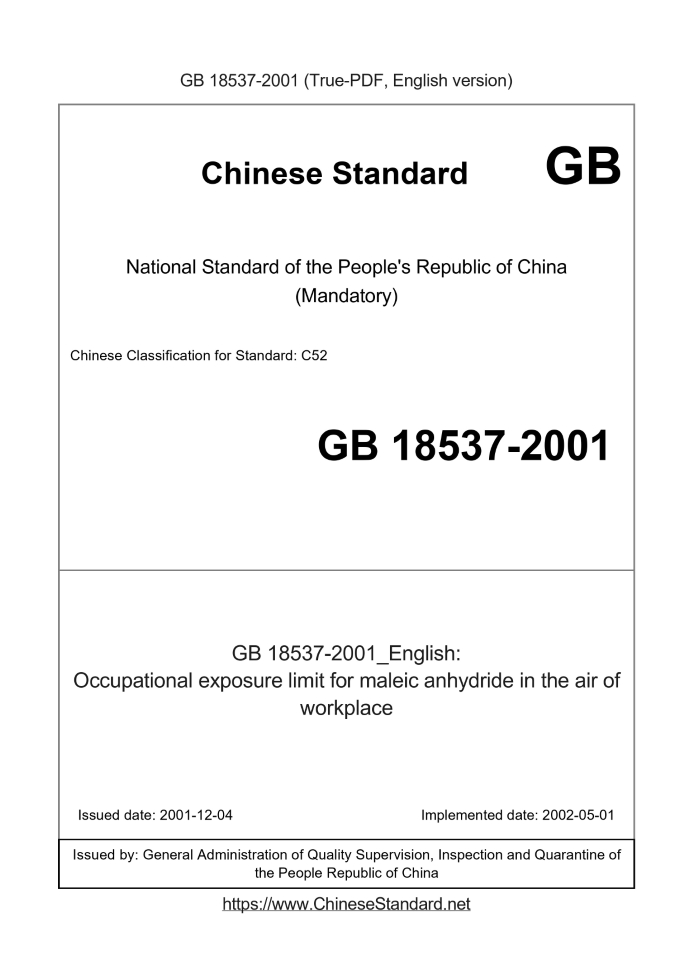 GB 18537-2001 (True-PDF, English version)

Chinese Standard GB

National Standard of the People's Republic of China
(Mandatory)

Chinese Classification for Standard: C52

GB 18537-2001

GB 18537-2001_English:
Occupational exposure limit for maleic anhydride in the air of workplace

Issued date: 2001-12-04

Implemented date: 2002-05-01

Issued by: General Administration of Quality Supervision, Inspection and Quarantine of the People Republic of China

https://www.ChineseStandard.net